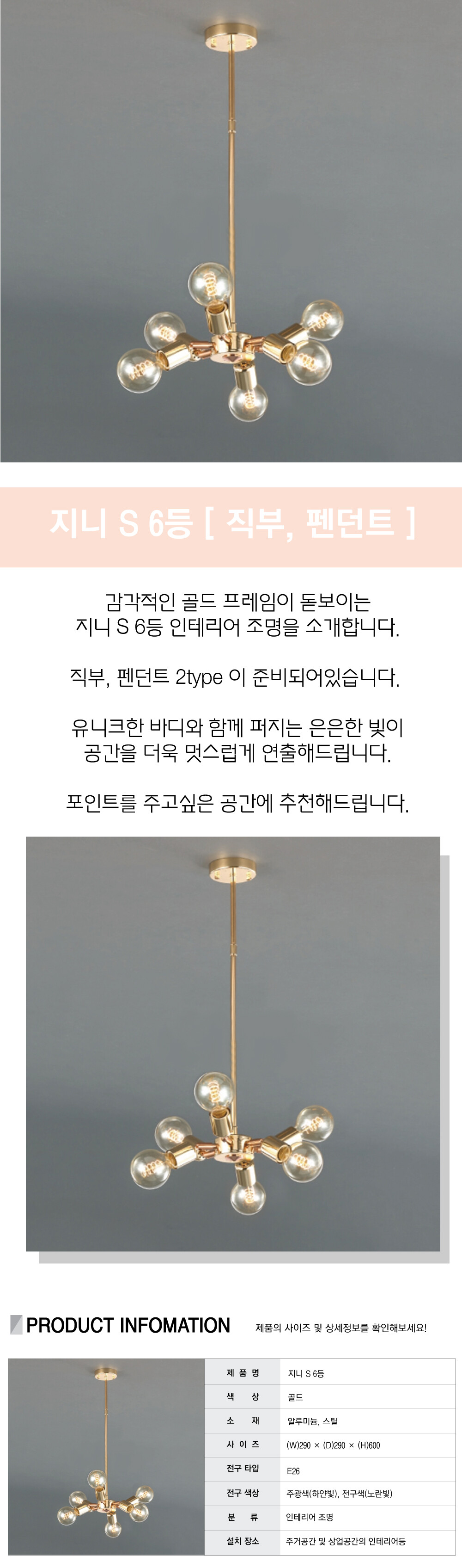 지니 S 6등 [ 직부, 펜던트 ]

감각적인 골드 프레임이 돋보이는 지니 S 6등 인테리어 조명을 소개합니다.

직부, 펜던트 2type 이 준비되어있습니다.

유니크한 바디와 함께 퍼지는 은은한 빛이 공간을 더욱 멋스럽게 연출해드립니다.

포인트를 주고싶은 공간에 추천해드립니다.

PRODUCT INFOMATION

제품의 사이즈 및 상세정보를 확인해보세요!

제 품 명
지니 S 6등

색 상
골드

소 재
알루미늄, 스틸

사 이 즈
(W)290 × (D)290 × (H)600

전구 타입
E26

전구 색상
주광색(하얀빛), 전구색(노란빛)

분 류
인테리어 조명

설치 장소
주거공간 및 상업공간의 인테리어등